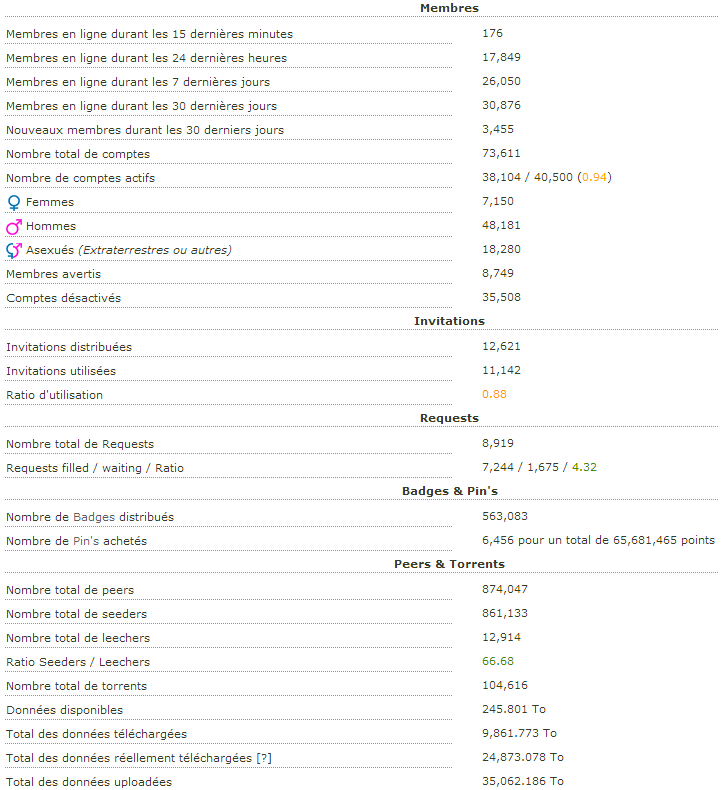 Membres

| | |
|---|---|
| Membres en ligne durant les 15 dernières minutes | 176 |
| Membres en ligne durant les 24 dernières heures | 17,849 |
| Membres en ligne durant les 7 dernières jours | 26,050 |
| Membres en ligne durant les 30 dernières jours | 30,876 |
| Nouveaux membres durant les 30 derniers jours | 3,455 |
| Nombre total de comptes | 73,611 |
| Nombre de comptes actifs | 38,104 / 40,500 (0.94) |
| Femmes | 7,150 |
| Hommes | 48,181 |
| Asexués (Extraterrestres ou autres) | 18,280 |
| Membres avertis | 8,749 |
| Comptes désactivés | 35,508 |

Invitations

| | |
|---|---|
| Invitations distribuées | 12,621 |
| Invitations utilisées | 11,142 |
| Ratio d'utilisation | 0.88 |

Requests

| | |
|---|---|
| Nombre total de Requests | 8,919 |
| Requests filled / waiting / Ratio | 7,244 / 1,675 / 4.32 |

Badges & Pin's

| | |
|---|---|
| Nombre de Badges distribués | 563,083 |
| Nombre de Pin's achetés | 6,456 pour un total de 65,681,465 points |

Peers & Torrents

| | |
|---|---|
| Nombre total de peers | 874,047 |
| Nombre total de seeders | 861,133 |
| Nombre total de leechers | 12,914 |
| Ratio Seeders / Leechers | 66.68 |
| Nombre total de torrents | 104,616 |
| Données disponibles | 245.801 To |
| Total des données téléchargées | 9,861.773 To |
| Total des données réellement téléchargées [?] | 24,873.078 To |
| Total des données uploadées | 35,062.186 To |